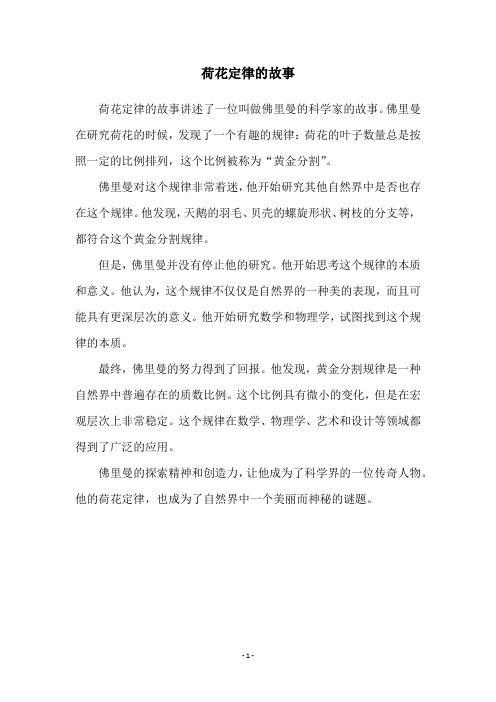 荷花定律的故事

荷花定律的故事讲述了一位叫做佛里曼的科学家的故事。佛里曼在研究荷花的时候，发现了一个有趣的规律：荷花的叶子数量总是按照一定的比例排列，这个比例被称为“黄金分割”。

佛里曼对这个规律非常着迷，他开始研究其他自然界中是否也存在这个规律。他发现，天鹅的羽毛、贝壳的螺旋形状、树枝的分支等，都符合这个黄金分割规律。

但是，佛里曼并没有停止他的研究。他开始思考这个规律的本质和意义。他认为，这个规律不仅仅是自然界的一种美的表现，而且可能具有更深层次的意义。他开始研究数学和物理学，试图找到这个规律的本质。

最终，佛里曼的努力得到了回报。他发现，黄金分割规律是一种自然界中普遍存在的质数比例。这个比例具有微小的变化，但是在宏观层次上非常稳定。这个规律在数学、物理学、艺术和设计等领域都得到了广泛的应用。

佛里曼的探索精神和创造力，让他成为了科学界的一位传奇人物。他的荷花定律，也成为了自然界中一个美丽而神秘的谜题。

- 1 -